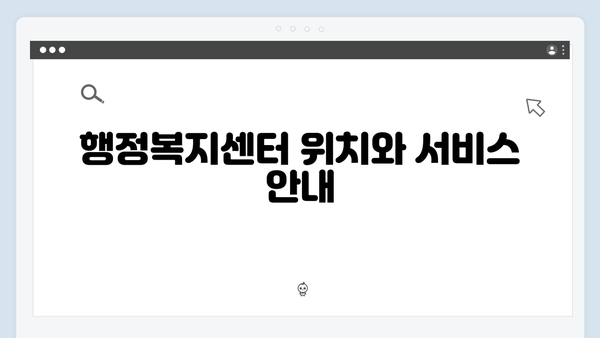 행정복지센터 위치와 서비스 안내